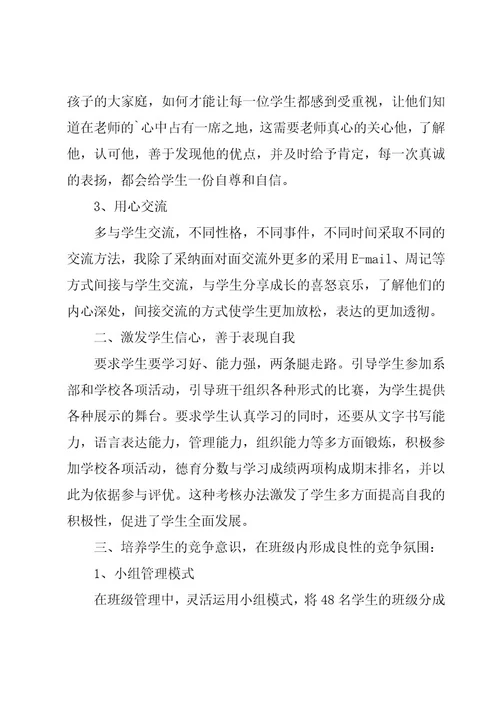 孩子的大家庭，如何才能让每一位学生都感到受重视，让他们知道在老师的`心中占有一席之地，这需要老师真心的关心他，了解他，认可他，善于发现他的优点，并及时给予肯定，每一次真诚的表扬，都会给学生一份自尊和自信。

3、用心交流

多与学生交流，不同性格，不同事件，不同时间采取不同的交流方法，我除了采纳面对面交流外更多的采用E-mail、周记等方式间接与学生交流，与学生分享成长的喜怒哀乐，了解他们的内心深处，间接交流的方式使学生更加放松，表达的更加透彻。

二、激发学生信心，善于表现自我

要求学生要学习好、能力强，两条腿走路。引导学生参加系部和学校各项活动，引导班干组织各种形式的比赛，为学生提供各种展示的舞台。要求学生认真学习的同时，还要从文字书写能力，语言表达能力，管理能力，组织能力等多方面锻炼，积极参加学校各项活动，德育分数与学习成绩两项构成期末排名，并以此为依据参与评优。这种考核办法激发了学生多方面提高自我的积极性，促进了学生全面发展。

三、培养学生的竞争意识，在班级内形成良性的竞争氛围：

1、小组管理模式

在班级管理中，灵活运用小组模式，将48名学生的班级分成